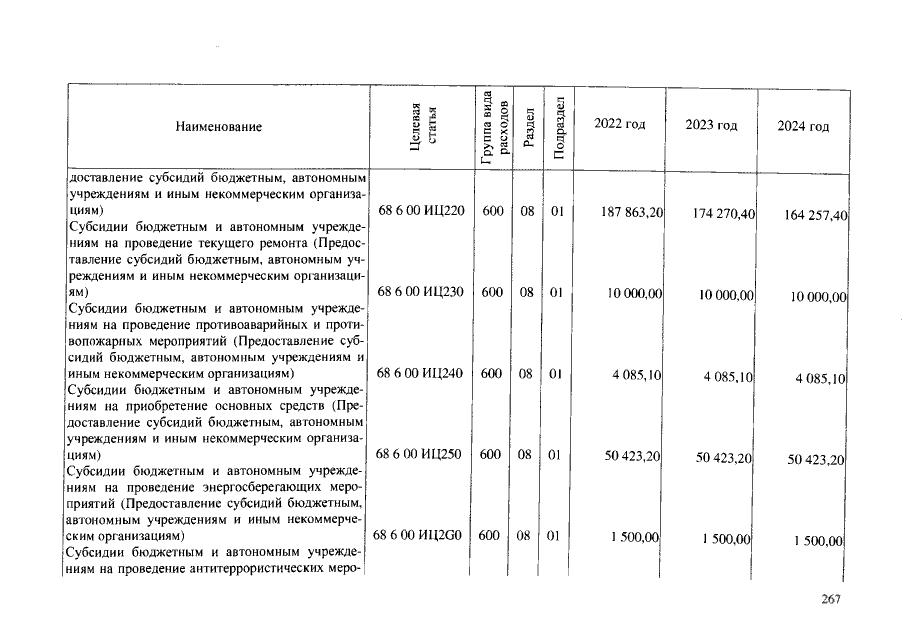 | Наименование | Целевая статья | Группа вида расходов | Раздел | Подраздел | 2022 год | 2023 год | 2024 год |
|---|---|---|---|---|---|---|---|
| доставление субсидий бюджетным, автономным учреждениям и иным некоммерческим организациям) | 68 6 00 ИЦ220 | 600 | 08 | 01 | 187 863,20 | 174 270,40 | 164 257,40 |
| Субсидии бюджетным и автономным учреждениям на проведение текущего ремонта (Предоставление субсидий бюджетным, автономным учреждениям и иным некоммерческим организациям) | 68 6 00 ИЦ230 | 600 | 08 | 01 | 10 000,00 | 10 000,00 | 10 000,00 |
| Субсидии бюджетным и автономным учреждениям на проведение противоаварийных и противопожарных мероприятий (Предоставление субсидий бюджетным, автономным учреждениям и иным некоммерческим организациям) | 68 6 00 ИЦ240 | 600 | 08 | 01 | 4 085,10 | 4 085,10 | 4 085,10 |
| Субсидии бюджетным и автономным учреждениям на приобретение основных средств (Предоставление субсидий бюджетным, автономным учреждениям и иным некоммерческим организациям) | 68 6 00 ИЦ250 | 600 | 08 | 01 | 50 423,20 | 50 423,20 | 50 423,20 |
| Субсидии бюджетным и автономным учреждениям на проведение энергосберегающих мероприятий (Предоставление субсидий бюджетным, автономным учреждениям и иным некоммерческим организациям) | 68 6 00 ИЦ2G0 | 600 | 08 | 01 | 1 500,00 | 1 500,00 | 1 500,00 |
| Субсидии бюджетным и автономным учреждениям на проведение антитеррористических меро- | | | | | | | |

267